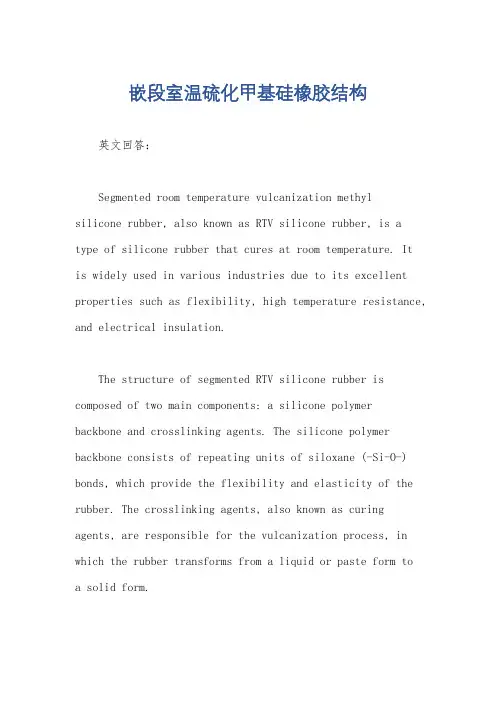 嵌段室温硫化甲基硅橡胶结构

英文回答：

Segmented room temperature vulcanization methyl silicone rubber, also known as RTV silicone rubber, is a type of silicone rubber that cures at room temperature. It is widely used in various industries due to its excellent properties such as flexibility, high temperature resistance, and electrical insulation.

The structure of segmented RTV silicone rubber is composed of two main components: a silicone polymer backbone and crosslinking agents. The silicone polymer backbone consists of repeating units of siloxane (-Si-O-) bonds, which provide the flexibility and elasticity of the rubber. The crosslinking agents, also known as curing agents, are responsible for the vulcanization process, in which the rubber transforms from a liquid or paste form to a solid form.